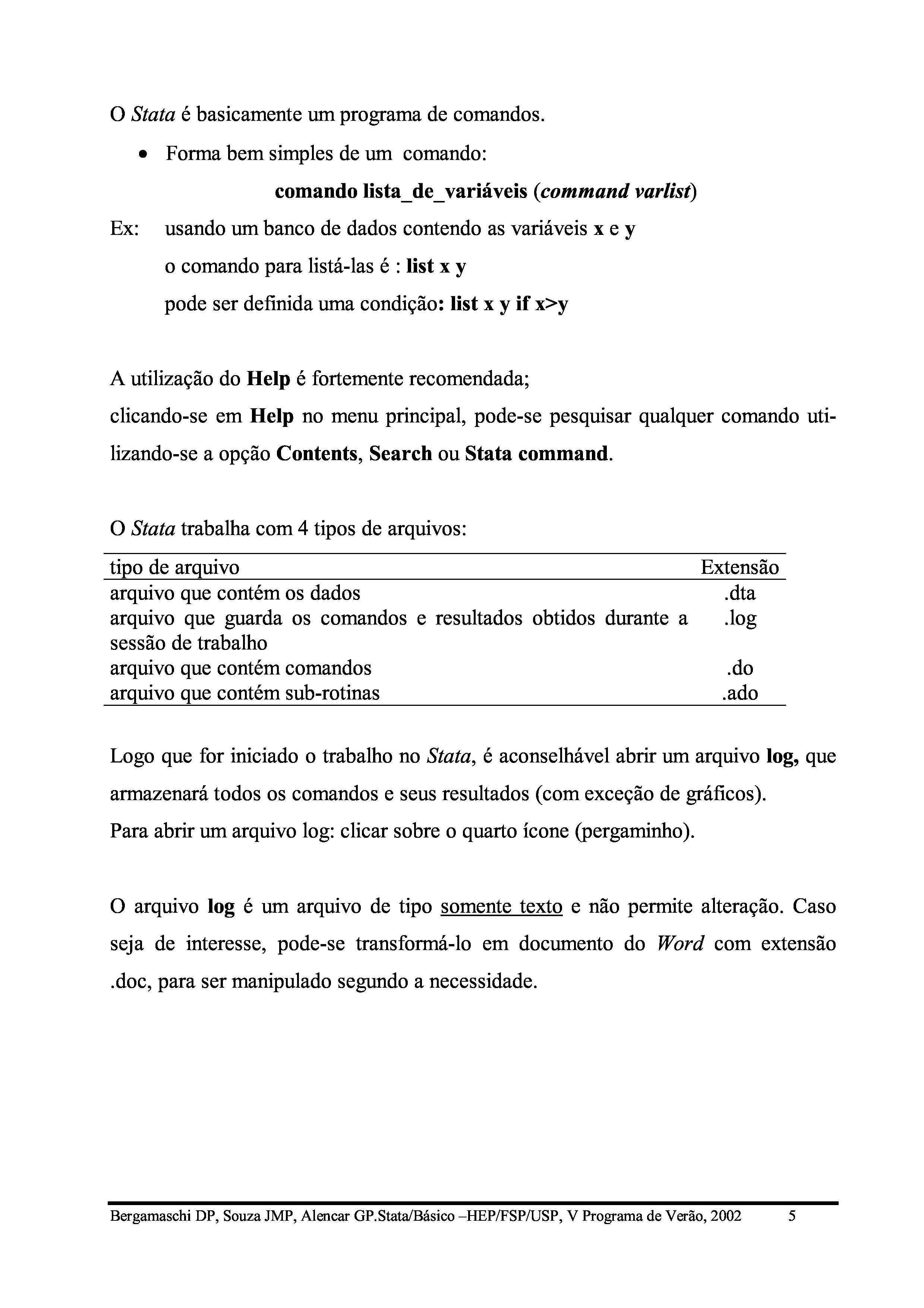 O Stata é basicamente um programa de comandos.

• Forma bem simples de um comando:

comando lista_de_variáveis (command varlist)

Ex: usando um banco de dados contendo as variáveis x e y

o comando para listá-las é : list x y

pode ser definida uma condição: list x y if x>y

A utilização do Help é fortemente recomendada;
clicando-se em Help no menu principal, pode-se pesquisar qualquer comando utilizando-se a opção Contents, Search ou Stata command.

O Stata trabalha com 4 tipos de arquivos:

| tipo de arquivo | Extensão |
|---|---|
| arquivo que contém os dados | .dta |
| arquivo que guarda os comandos e resultados obtidos durante a sessão de trabalho | .log |
| arquivo que contém comandos | .do |
| arquivo que contém sub-rotinas | .ado |

Logo que for iniciado o trabalho no Stata, é aconselhável abrir um arquivo log, que armazenará todos os comandos e seus resultados (com exceção de gráficos).
Para abrir um arquivo log: clicar sobre o quarto ícone (pergaminho).

O arquivo log é um arquivo de tipo somente texto e não permite alteração. Caso seja de interesse, pode-se transformá-lo em documento do Word com extensão .doc, para ser manipulado segundo a necessidade.

Bergamaschi DP, Souza JMP, Alencar GP.Stata/Básico –HEP/FSP/USP, V Programa de Verão, 2002 5